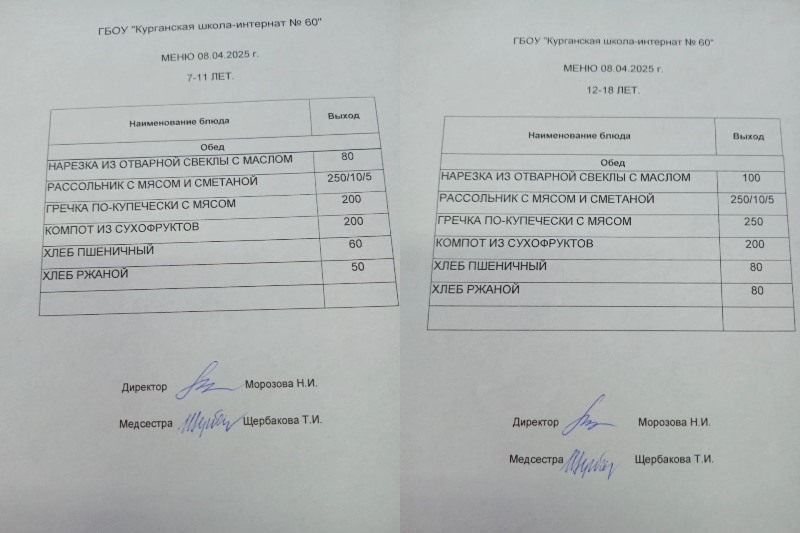 ГБОУ "Курганская школа-интернат № 60"

МЕНЮ 08.04.2025 г.

7-11 ЛЕТ.

| Наименование блюда | Выход |
|---|---|
| Обед | |
| НАРЕЗКА ИЗ ОТВАРНОЙ СВЕКЛЫ С МАСЛОМ | 80 |
| РАССОЛЬНИК С МЯСОМ И СМЕТАНОЙ | 250/10/5 |
| ГРЕЧКА ПО-КУПЕЧЕСКИ С МЯСОМ | 200 |
| КОМПОТ ИЗ СУХОФРУКТОВ | 200 |
| ХЛЕБ ПШЕНИЧНЫЙ | 60 |
| ХЛЕБ РЖАНОЙ | 50 |
| | |

Директор Морозова Н.И.

Медсестра Щербакова Т.И.

ГБОУ "Курганская школа-интернат № 60"

МЕНЮ 08.04.2025 г.

12-18 ЛЕТ.

| Наименование блюда | Выход |
|---|---|
| Обед | |
| НАРЕЗКА ИЗ ОТВАРНОЙ СВЕКЛЫ С МАСЛОМ | 100 |
| РАССОЛЬНИК С МЯСОМ И СМЕТАНОЙ | 250/10/5 |
| ГРЕЧКА ПО-КУПЕЧЕСКИ С МЯСОМ | 250 |
| КОМПОТ ИЗ СУХОФРУКТОВ | 200 |
| ХЛЕБ ПШЕНИЧНЫЙ | 80 |
| ХЛЕБ РЖАНОЙ | 80 |
| | |

Директор Морозова Н.И.

Медсестра Щербакова Т.И.